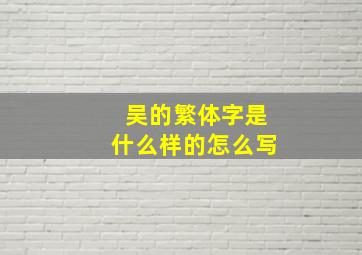 吴的繁体字是什么样的怎么写